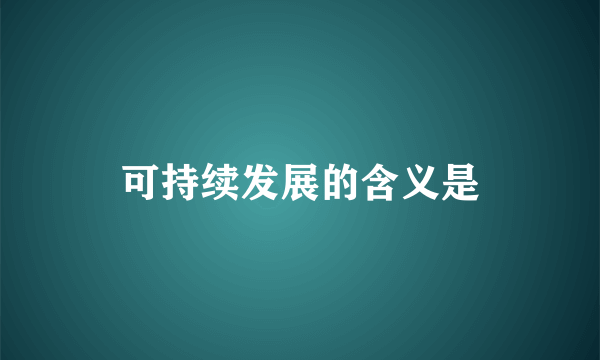 可持续发展的含义是